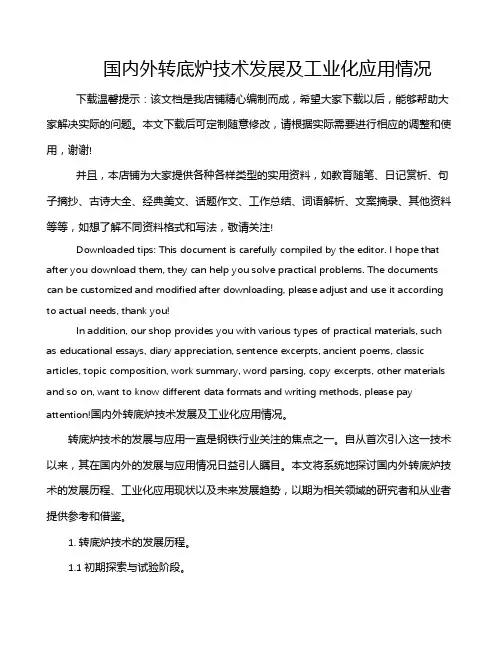 国内外转底炉技术发展及工业化应用情况

下载温馨提示：该文档是我店铺精心编制而成，希望大家下载以后，能够帮助大家解决实际的问题。本文下载后可定制随意修改，请根据实际需要进行相应的调整和使用，谢谢!

并且，本店铺为大家提供各种各样类型的实用资料，如教育随笔、日记赏析、句子摘抄、古诗大全、经典美文、话题作文、工作总结、词语解析、文案摘录、其他资料等等，如想了解不同资料格式和写法，敬请关注!

Downloaded tips: This document is carefully compiled by the editor. I hope that after you download them, they can help you solve practical problems. The documents can be customized and modified after downloading, please adjust and use it according to actual needs, thank you!

In addition, our shop provides you with various types of practical materials, such as educational essays, diary appreciation, sentence excerpts, ancient poems, classic articles, topic composition, work summary, word parsing, copy excerpts, other materials and so on, want to know different data formats and writing methods, please pay attention!国内外转底炉技术发展及工业化应用情况。

转底炉技术的发展与应用一直是钢铁行业关注的焦点之一。自从首次引入这一技术以来，其在国内外的发展与应用情况日益引人瞩目。本文将系统地探讨国内外转底炉技术的发展历程、工业化应用现状以及未来发展趋势，以期为相关领域的研究者和从业者提供参考和借鉴。

1. 转底炉技术的发展历程。

1.1 初期探索与试验阶段。